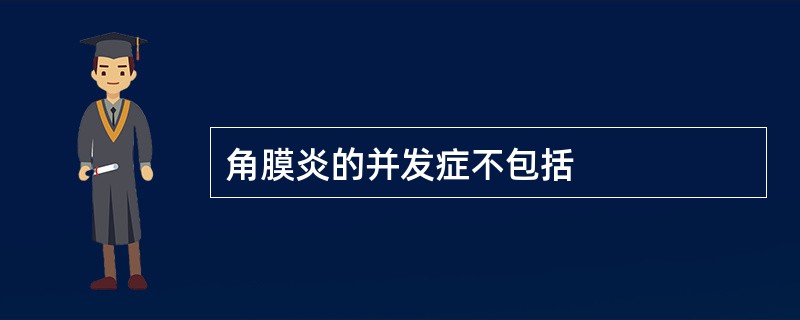 角膜炎的并发症不包括